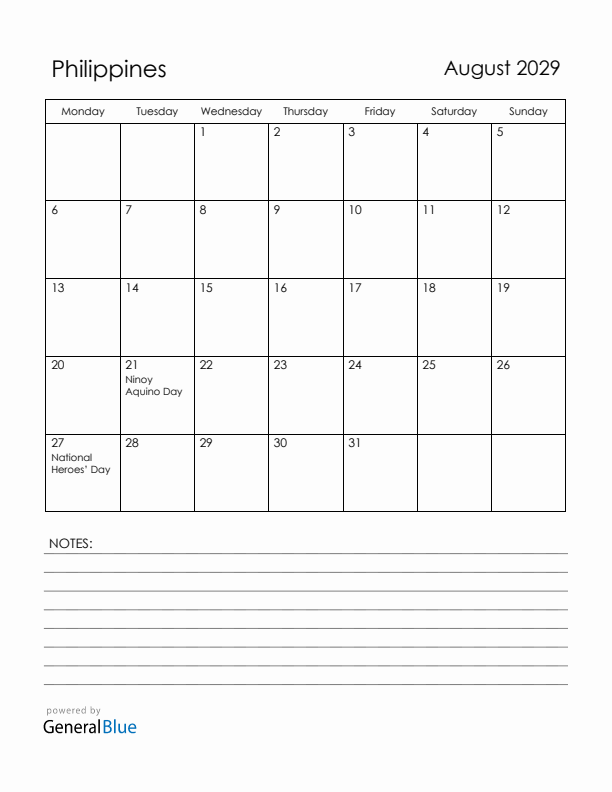 Philippines

August 2029

| Monday | Tuesday | Wednesday | Thursday | Friday | Saturday | Sunday |
|---|---|---|---|---|---|---|
| | | 1 | 2 | 3 | 4 | 5 |
| 6 | 7 | 8 | 9 | 10 | 11 | 12 |
| 13 | 14 | 15 | 16 | 17 | 18 | 19 |
| 20 | 21 Ninoy Aquino Day | 22 | 23 | 24 | 25 | 26 |
| 27 National Heroes' Day | 28 | 29 | 30 | 31 | | |

NOTES:

powered by
GeneralBlue